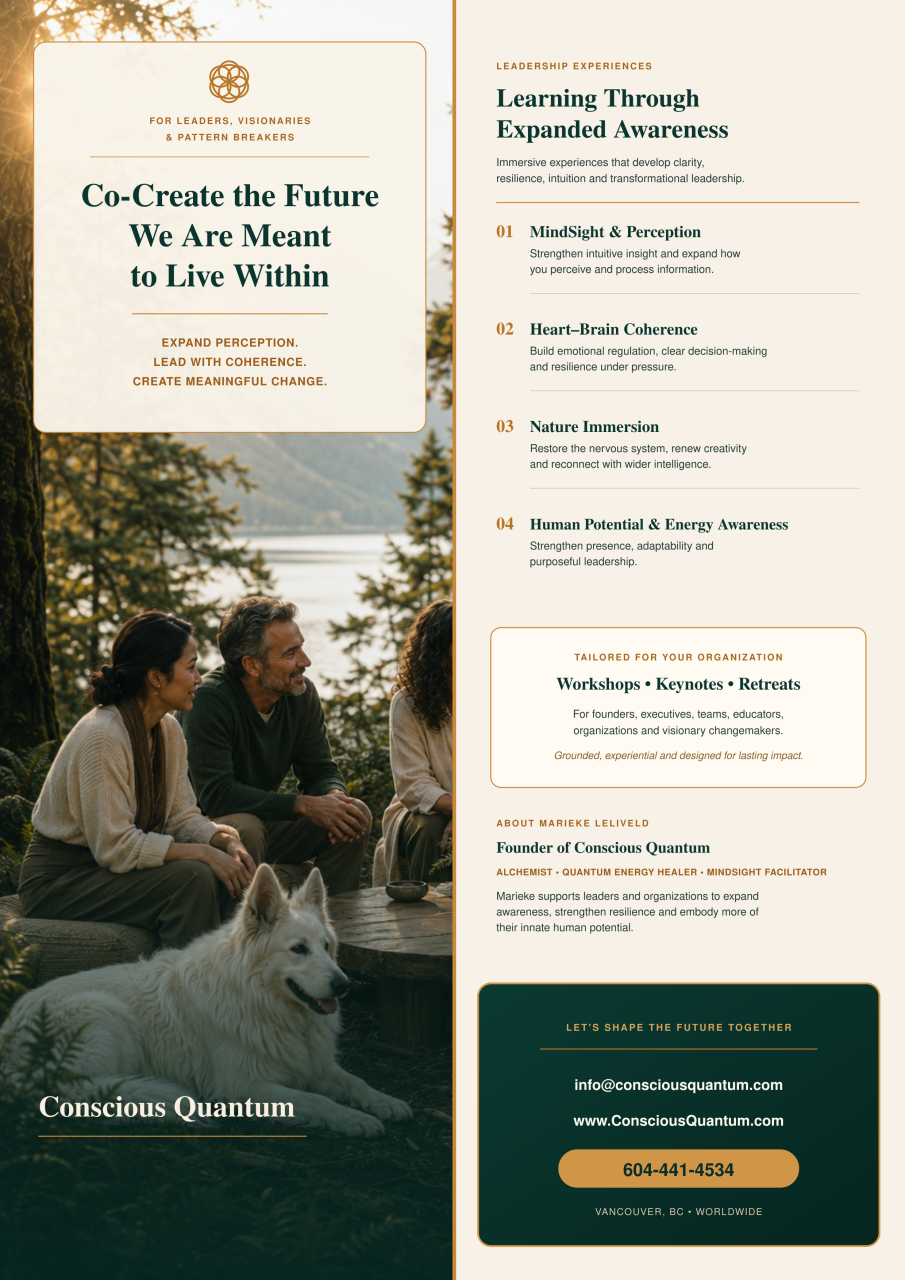 FOR LEADERS, VISIONARIES & PATTERN BREAKERS

Co-Create the Future We Are Meant to Live Within

EXPAND PERCEPTION.
LEAD WITH COHERENCE.
CREATE MEANINGFUL CHANGE.

Conscious Quantum

LEADERSHIP EXPERIENCES

Learning Through Expanded Awareness

Immersive experiences that develop clarity, resilience, intuition and transformational leadership.

01 MindSight & Perception
Strengthen intuitive insight and expand how you perceive and process information.

02 Heart–Brain Coherence
Build emotional regulation, clear decision-making and resilience under pressure.

03 Nature Immersion
Restore the nervous system, renew creativity and reconnect with wider intelligence.

04 Human Potential & Energy Awareness
Strengthen presence, adaptability and purposeful leadership.

TAILORED FOR YOUR ORGANIZATION

Workshops • Keynotes • Retreats

For founders, executives, teams, educators, organizations and visionary changemakers.

Grounded, experiential and designed for lasting impact.

ABOUT MARIEKE LELIVELD

Founder of Conscious Quantum

ALCHEMIST • QUANTUM ENERGY HEALER • MINDSIGHT FACILITATOR

Marieke supports leaders and organizations to expand awareness, strengthen resilience and embody more of their innate human potential.

LET'S SHAPE THE FUTURE TOGETHER

info@consciousquantum.com

www.ConsciousQuantum.com

604-441-4534

VANCOUVER, BC • WORLDWIDE